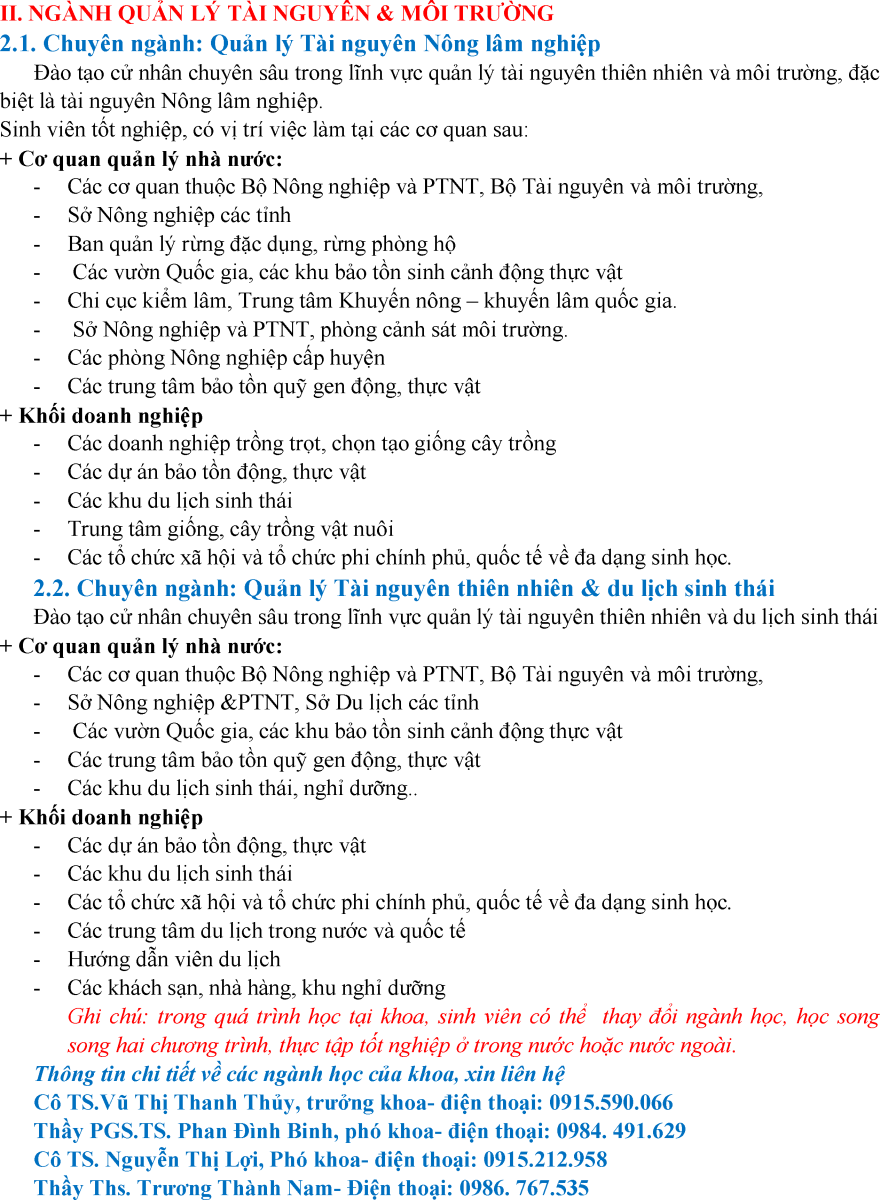 II. NGÀNH QUẢN LÝ TÀI NGUYÊN & MÔI TRƯỜNG
2.1. Chuyên ngành: Quản lý Tài nguyên Nông lâm nghiệp

Đào tạo cử nhân chuyên sâu trong lĩnh vực quản lý tài nguyên thiên nhiên và môi trường, đặc biệt là tài nguyên Nông lâm nghiệp.

Sinh viên tốt nghiệp, có vị trí việc làm tại các cơ quan sau:

+ Cơ quan quản lý nhà nước:
- Các cơ quan thuộc Bộ Nông nghiệp và PTNT, Bộ Tài nguyên và môi trường,
- Sở Nông nghiệp các tỉnh
- Ban quản lý rừng đặc dụng, rừng phòng hộ
- Các vườn Quốc gia, các khu bảo tồn sinh cảnh động thực vật
- Chi cục kiểm lâm, Trung tâm Khuyến nông – khuyến lâm quốc gia.
- Sở Nông nghiệp và PTNT, phòng cảnh sát môi trường.
- Các phòng Nông nghiệp cấp huyện
- Các trung tâm bảo tồn quỹ gen động, thực vật

+ Khối doanh nghiệp
- Các doanh nghiệp trồng trọt, chọn tạo giống cây trồng
- Các dự án bảo tồn động, thực vật
- Các khu du lịch sinh thái
- Trung tâm giống, cây trồng vật nuôi
- Các tổ chức xã hội và tổ chức phi chính phủ, quốc tế về đa dạng sinh học.

2.2. Chuyên ngành: Quản lý Tài nguyên thiên nhiên & du lịch sinh thái

Đào tạo cử nhân chuyên sâu trong lĩnh vực quản lý tài nguyên thiên nhiên và du lịch sinh thái

+ Cơ quan quản lý nhà nước:
- Các cơ quan thuộc Bộ Nông nghiệp và PTNT, Bộ Tài nguyên và môi trường,
- Sở Nông nghiệp &PTNT, Sở Du lịch các tỉnh
- Các vườn Quốc gia, các khu bảo tồn sinh cảnh động thực vật
- Các trung tâm bảo tồn quỹ gen động, thực vật
- Các khu du lịch sinh thái, nghỉ dưỡng..

+ Khối doanh nghiệp
- Các dự án bảo tồn động, thực vật
- Các khu du lịch sinh thái
- Các tổ chức xã hội và tổ chức phi chính phủ, quốc tế về đa dạng sinh học.
- Các trung tâm du lịch trong nước và quốc tế
- Hướng dẫn viên du lịch
- Các khách sạn, nhà hàng, khu nghỉ dưỡng

Ghi chú: trong quá trình học tại khoa, sinh viên có thể thay đổi ngành học, học song song hai chương trình, thực tập tốt nghiệp ở trong nước hoặc nước ngoài.

Thông tin chi tiết về các ngành học của khoa, xin liên hệ
Cô TS.Vũ Thị Thanh Thủy, trưởng khoa- điện thoại: 0915.590.066
Thầy PGS.TS. Phan Đình Binh, phó khoa- điện thoại: 0984. 491.629
Cô TS. Nguyễn Thị Lợi, Phó khoa- điện thoại: 0915.212.958
Thầy Ths. Trương Thành Nam- Điện thoại: 0986. 767.535